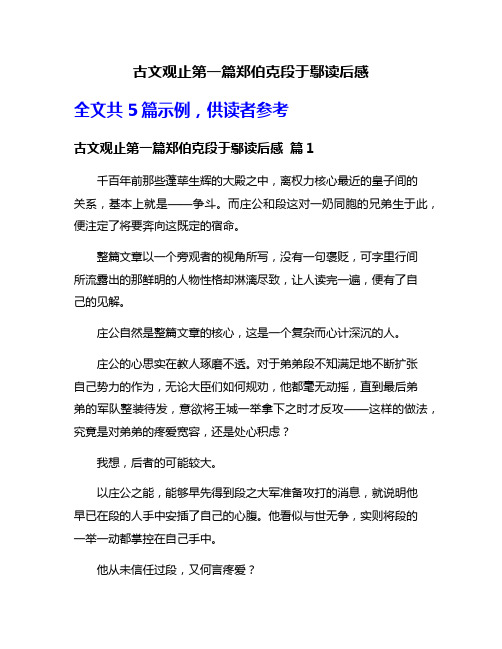 古文观止第一篇郑伯克段于鄢读后感

全文共 5 篇示例，供读者参考

古文观止第一篇郑伯克段于鄢读后感 篇 1

千百年前那些蓬荜生辉的大殿之中，离权力核心最近的皇子间的关系，基本上就是——争斗。而庄公和段这对一奶同胞的兄弟生于此，便注定了将要奔向这既定的宿命。

整篇文章以一个旁观者的视角所写，没有一句褒贬，可字里行间所流露出的那鲜明的人物性格却淋漓尽致，让人读完一遍，便有了自己的见解。

庄公自然是整篇文章的核心，这是一个复杂而心计深沉的人。

庄公的心思实在教人琢磨不透。对于弟弟段不知满足地不断扩张自己势力的作为，无论大臣们如何规劝，他都毫无动摇，直到最后弟弟的军队整装待发，意欲将王城一举拿下之时才反攻——这样的做法，究竟是对弟弟的疼爱宽容，还是处心积虑？

我想，后者的可能较大。

以庄公之能，能够早先得到段之大军准备攻打的消息，就说明他早已在段的人手中安插了自己的心腹。他看似与世无争，实则将段的一举一动都掌控在自己手中。

他从未信任过段，又何言疼爱？